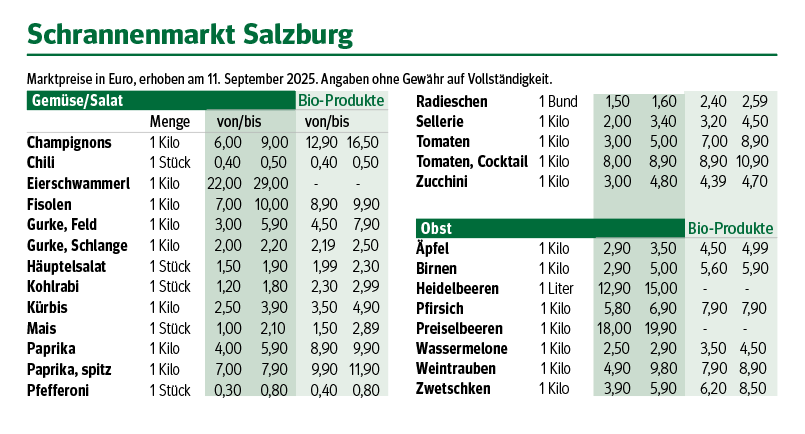 Schrannenmarkt Salzburg

Marktpreise in Euro, erhoben am 11. September 2025. Angaben ohne Gewähr auf Vollständigkeit.

| Gemüse/Salat | | | | Bio-Produkte | |
|---|---|---|---|---|---|
| | Menge | von/bis | | von/bis | |
| Champignons | 1 Kilo | 6,00 | 9,00 | 12,90 | 16,50 |
| Chili | 1 Stück | 0,40 | 0,50 | 0,40 | 0,50 |
| Eierschwammerl | 1 Kilo | 22,00 | 29,00 | - | - |
| Fisolen | 1 Kilo | 7,00 | 10,00 | 8,90 | 9,90 |
| Gurke, Feld | 1 Kilo | 3,00 | 5,90 | 4,50 | 7,90 |
| Gurke, Schlange | 1 Kilo | 2,00 | 2,20 | 2,19 | 2,50 |
| Häuptelsalat | 1 Stück | 1,50 | 1,90 | 1,99 | 2,30 |
| Kohlrabi | 1 Stück | 1,20 | 1,80 | 2,30 | 2,99 |
| Kürbis | 1 Kilo | 2,50 | 3,90 | 3,50 | 4,90 |
| Mais | 1 Stück | 1,00 | 2,10 | 1,50 | 2,89 |
| Paprika | 1 Kilo | 4,00 | 5,90 | 8,90 | 9,90 |
| Paprika, spitz | 1 Kilo | 7,00 | 7,90 | 9,90 | 11,90 |
| Pfefferoni | 1 Stück | 0,30 | 0,80 | 0,40 | 0,80 |
| Radieschen | 1 Bund | 1,50 | 1,60 | 2,40 | 2,59 |
| Sellerie | 1 Kilo | 2,00 | 3,40 | 3,20 | 4,50 |
| Tomaten | 1 Kilo | 3,00 | 5,00 | 7,00 | 8,90 |
| Tomaten, Cocktail | 1 Kilo | 8,00 | 8,90 | 8,90 | 10,90 |
| Zucchini | 1 Kilo | 3,00 | 4,80 | 4,39 | 4,70 |

| Obst | | | | Bio-Produkte | |
|---|---|---|---|---|---|
| Äpfel | 1 Kilo | 2,90 | 3,50 | 4,50 | 4,99 |
| Birnen | 1 Kilo | 2,90 | 5,00 | 5,60 | 5,90 |
| Heidelbeeren | 1 Liter | 12,90 | 15,00 | - | - |
| Pfirsich | 1 Kilo | 5,80 | 6,90 | 7,90 | 7,90 |
| Preiselbeeren | 1 Kilo | 18,00 | 19,90 | - | - |
| Wassermelone | 1 Kilo | 2,50 | 2,90 | 3,50 | 4,50 |
| Weintrauben | 1 Kilo | 4,90 | 9,80 | 7,90 | 8,90 |
| Zwetschken | 1 Kilo | 3,90 | 5,90 | 6,20 | 8,50 |